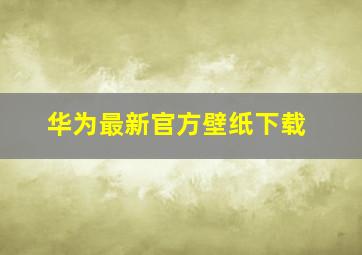 华为最新官方壁纸下载